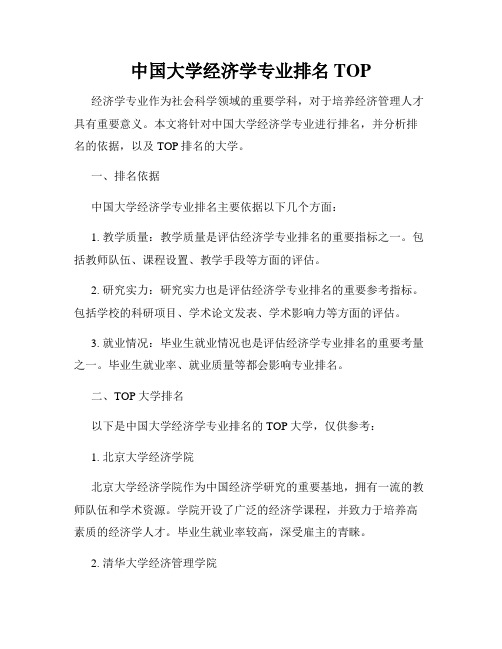 中国大学经济学专业排名 TOP

经济学专业作为社会科学领域的重要学科，对于培养经济管理人才具有重要意义。本文将针对中国大学经济学专业进行排名，并分析排名的依据，以及 TOP 排名的大学。

一、排名依据

中国大学经济学专业排名主要依据以下几个方面：

1. 教学质量：教学质量是评估经济学专业排名的重要指标之一。包括教师队伍、课程设置、教学手段等方面的评估。

2. 研究实力：研究实力也是评估经济学专业排名的重要参考指标。包括学校的科研项目、学术论文发表、学术影响力等方面的评估。

3. 就业情况：毕业生就业情况也是评估经济学专业排名的重要考量之一。毕业生就业率、就业质量等都会影响专业排名。

二、TOP 大学排名

以下是中国大学经济学专业排名的 TOP 大学，仅供参考：

1. 北京大学经济学院

北京大学经济学院作为中国经济学研究的重要基地，拥有一流的教师队伍和学术资源。学院开设了广泛的经济学课程，并致力于培养高素质的经济学人才。毕业生就业率较高，深受雇主的青睐。

2. 清华大学经济管理学院